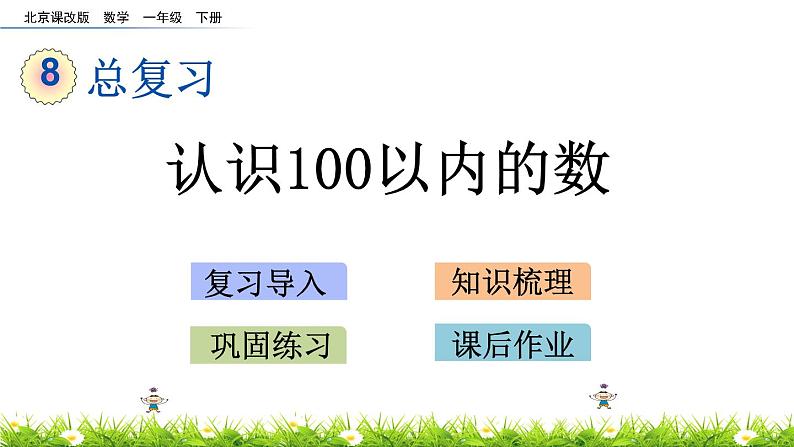 北京课改版 数学 一年级 下册

8 总复习

认识100以内的数

复习导入

知识梳理

巩固练习

课后作业